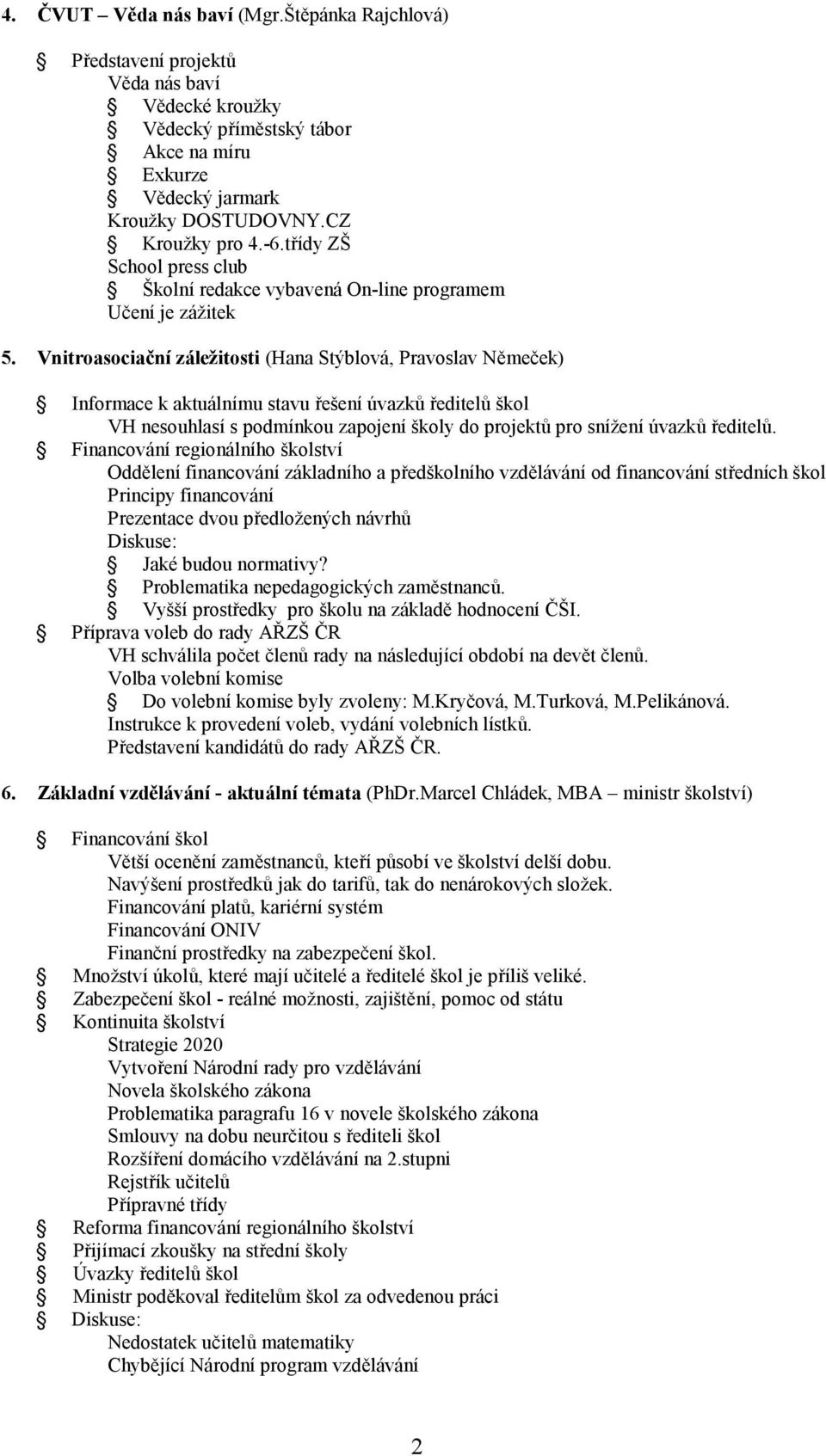 4. ČVUT – Věda nás baví (Mgr.Štěpánka Rajchlová)

Představení projektů
Věda nás baví
Vědecké kroužky
Vědecký příměstský tábor
Akce na míru
Exkurze
Vědecký jarmark
Kroužky DOSTUDOVNY.CZ
Kroužky pro 4.-6.třídy ZŠ
School press club
Školní redakce vybavená On-line programem
Učení je zážitek

5. Vnitroasociační záležitosti (Hana Stýblová, Pravoslav Němeček)

Informace k aktuálnímu stavu řešení úvazků ředitelů škol
VH nesouhlasí s podmínkou zapojení školy do projektů pro snížení úvazků ředitelů.
Financování regionálního školství
Oddělení financování základního a předškolního vzdělávání od financování středních škol
Principy financování
Prezentace dvou předložených návrhů
Diskuse:
Jaké budou normativy?
Problematika nepedagogických zaměstnanců.
Vyšší prostředky pro školu na základě hodnocení ČŠI.
Příprava voleb do rady AŘZŠ ČR
VH schválila počet členů rady na následující období na devět členů.
Volba volební komise
Do volební komise byly zvoleny: M.Kryčová, M.Turková, M.Pelikánová.
Instrukce k provedení voleb, vydání volebních lístků.
Představení kandidátů do rady AŘZŠ ČR.

6. Základní vzdělávání - aktuální témata (PhDr.Marcel Chládek, MBA – ministr školství)

Financování škol
Větší ocenění zaměstnanců, kteří působí ve školství delší dobu.
Navýšení prostředků jak do tarifů, tak do nenárokových složek.
Financování platů, kariérní systém
Financování ONIV
Finanční prostředky na zabezpečení škol.
Množství úkolů, které mají učitelé a ředitelé škol je příliš veliké.
Zabezpečení škol - reálné možnosti, zajištění, pomoc od státu
Kontinuita školství
Strategie 2020
Vytvoření Národní rady pro vzdělávání
Novela školského zákona
Problematika paragrafu 16 v novele školského zákona
Smlouvy na dobu neurčitou s řediteli škol
Rozšíření domácího vzdělávání na 2.stupni
Rejstřík učitelů
Přípravné třídy
Reforma financování regionálního školství
Přijímací zkoušky na střední školy
Úvazky ředitelů škol
Ministr poděkoval ředitelům škol za odvedenou práci
Diskuse:
Nedostatek učitelů matematiky
Chybějící Národní program vzdělávání

2